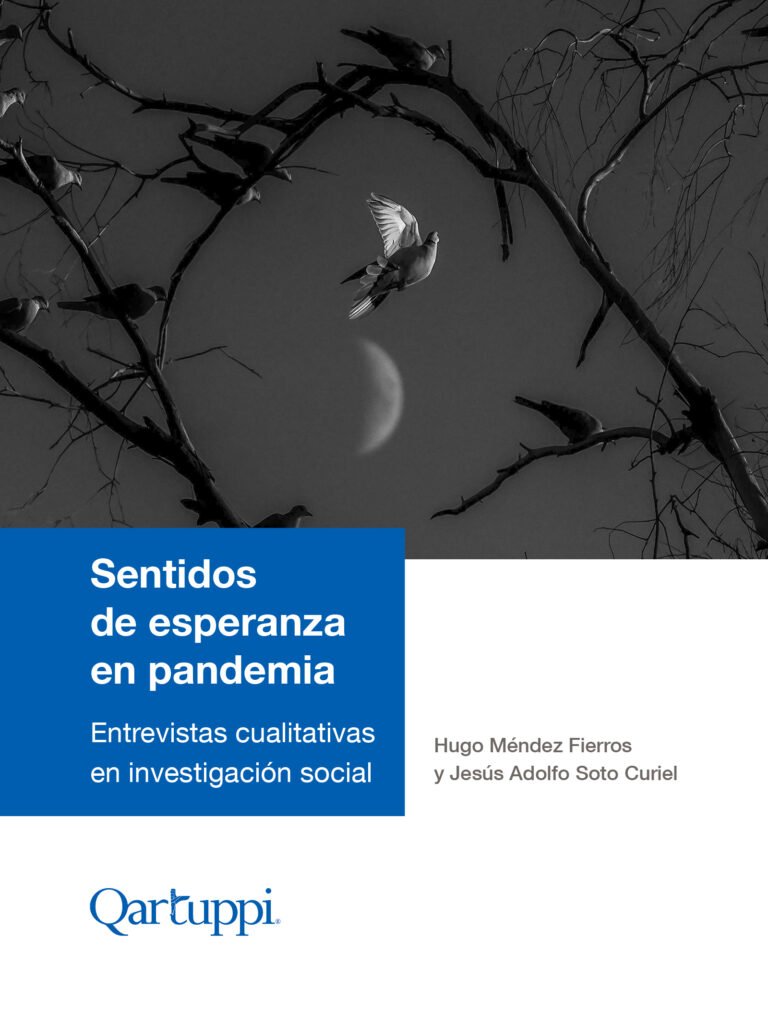 Sentidos de esperanza en pandemia

Entrevistas cualitativas en investigación social

Hugo Méndez Fierros
y Jesús Adolfo Soto Curiel

Qartuppi